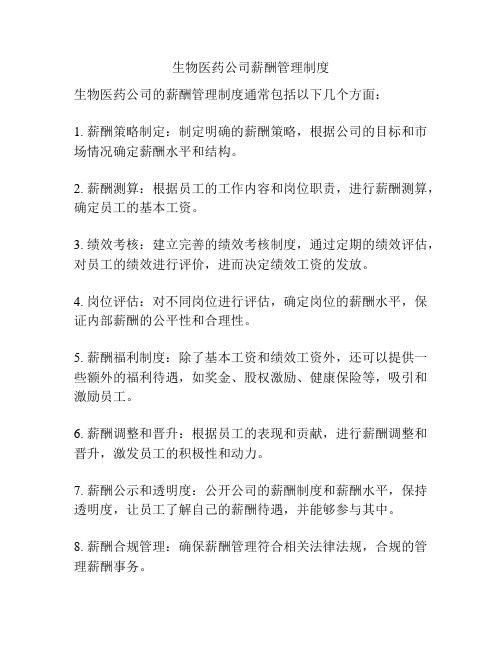 生物医药公司薪酬管理制度

生物医药公司的薪酬管理制度通常包括以下几个方面：

1. 薪酬策略制定：制定明确的薪酬策略，根据公司的目标和市场情况确定薪酬水平和结构。

2. 薪酬测算：根据员工的工作内容和岗位职责，进行薪酬测算，确定员工的基本工资。

3. 绩效考核：建立完善的绩效考核制度，通过定期的绩效评估，对员工的绩效进行评价，进而决定绩效工资的发放。

4. 岗位评估：对不同岗位进行评估，确定岗位的薪酬水平，保证内部薪酬的公平性和合理性。

5. 薪酬福利制度：除了基本工资和绩效工资外，还可以提供一些额外的福利待遇，如奖金、股权激励、健康保险等，吸引和激励员工。

6. 薪酬调整和晋升：根据员工的表现和贡献，进行薪酬调整和晋升，激发员工的积极性和动力。

7. 薪酬公示和透明度：公开公司的薪酬制度和薪酬水平，保持透明度，让员工了解自己的薪酬待遇，并能够参与其中。

8. 薪酬合规管理：确保薪酬管理符合相关法律法规，合规的管理薪酬事务。